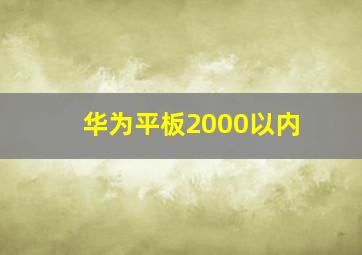 华为平板2000以内